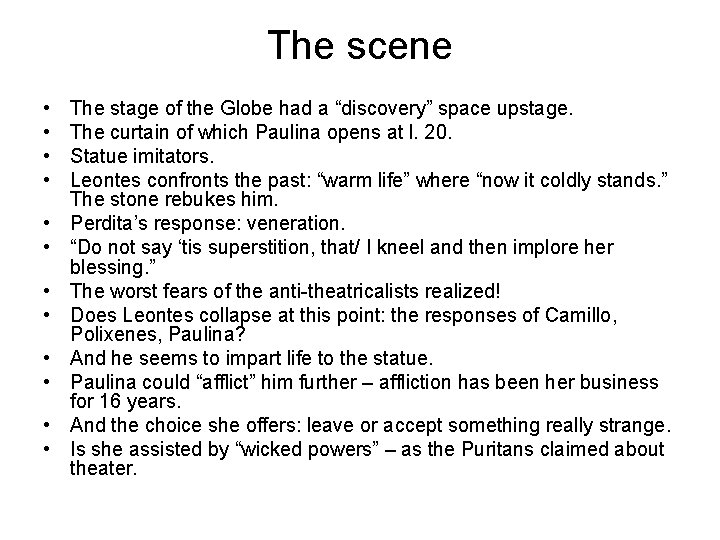 The scene

• The stage of the Globe had a "discovery" space upstage.
• The curtain of which Paulina opens at l. 20.
• Statue imitators.
• Leontes confronts the past: "warm life" where "now it coldly stands." The stone rebukes him.
• Perdita's response: veneration.
• "Do not say 'tis superstition, that/ I kneel and then implore her blessing."
• The worst fears of the anti-theatricalists realized!
• Does Leontes collapse at this point: the responses of Camillo, Polixenes, Paulina?
• And he seems to impart life to the statue.
• Paulina could "afflict" him further – affliction has been her business for 16 years.
• And the choice she offers: leave or accept something really strange.
• Is she assisted by "wicked powers" – as the Puritans claimed about theater.